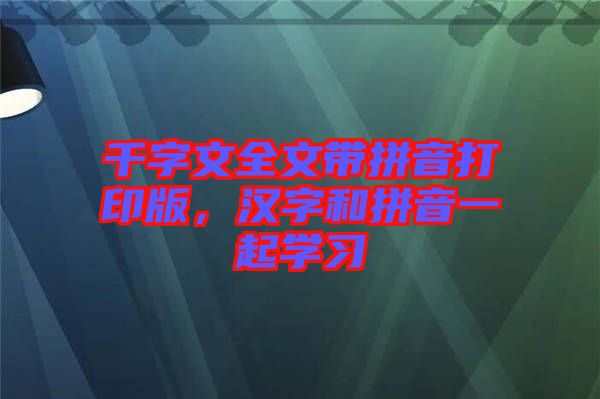 千字文全文带拼音打印版，汉字和拼音一起学习